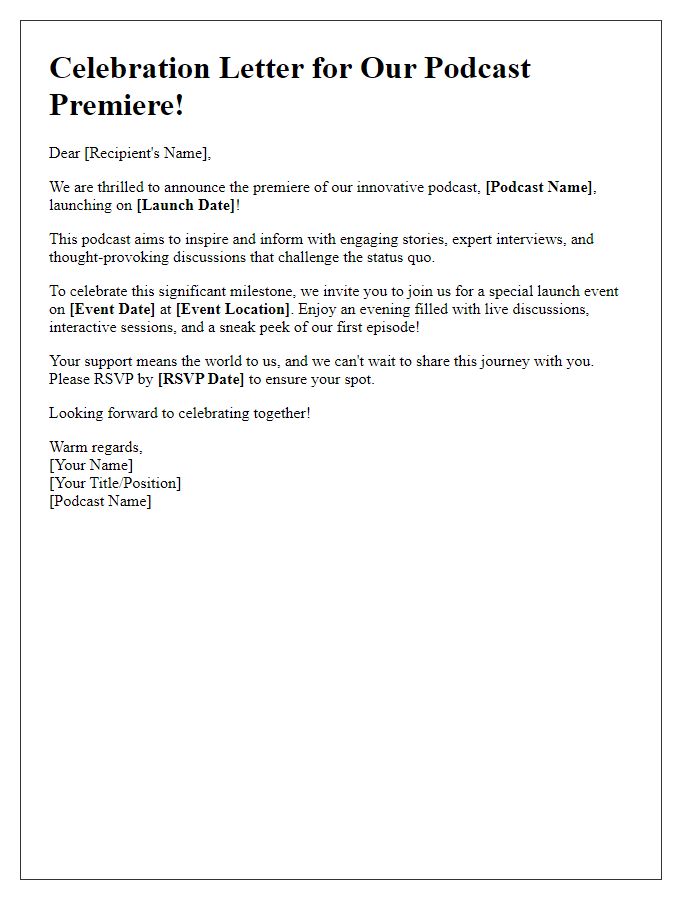 Celebration Letter for Our Podcast Premiere!

Dear [Recipient's Name],

We are thrilled to announce the premiere of our innovative podcast, [Podcast Name], launching on [Launch Date]!

This podcast aims to inspire and inform with engaging stories, expert interviews, and thought-provoking discussions that challenge the status quo.

To celebrate this significant milestone, we invite you to join us for a special launch event on [Event Date] at [Event Location]. Enjoy an evening filled with live discussions, interactive sessions, and a sneak peek of our first episode!

Your support means the world to us, and we can't wait to share this journey with you. Please RSVP by [RSVP Date] to ensure your spot.

Looking forward to celebrating together!

Warm regards,
[Your Name]
[Your Title/Position]
[Podcast Name]